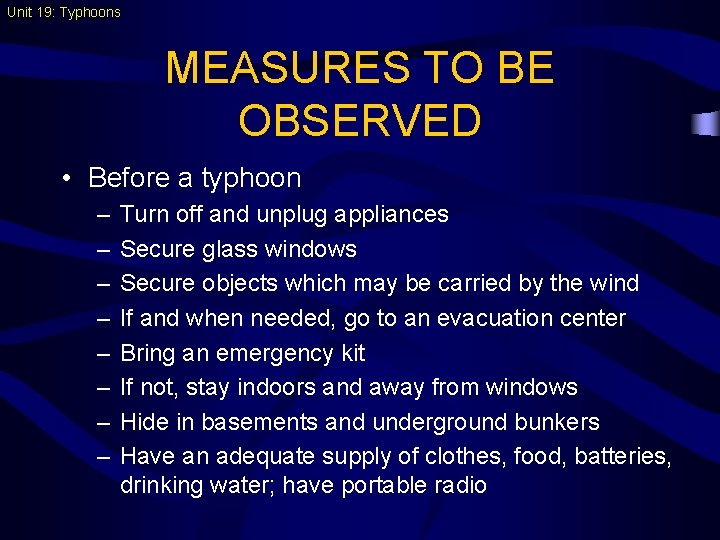 Unit 19: Typhoons

MEASURES TO BE OBSERVED

• Before a typhoon
– Turn off and unplug appliances
– Secure glass windows
– Secure objects which may be carried by the wind
– If and when needed, go to an evacuation center
– Bring an emergency kit
– If not, stay indoors and away from windows
– Hide in basements and underground bunkers
– Have an adequate supply of clothes, food, batteries, drinking water; have portable radio